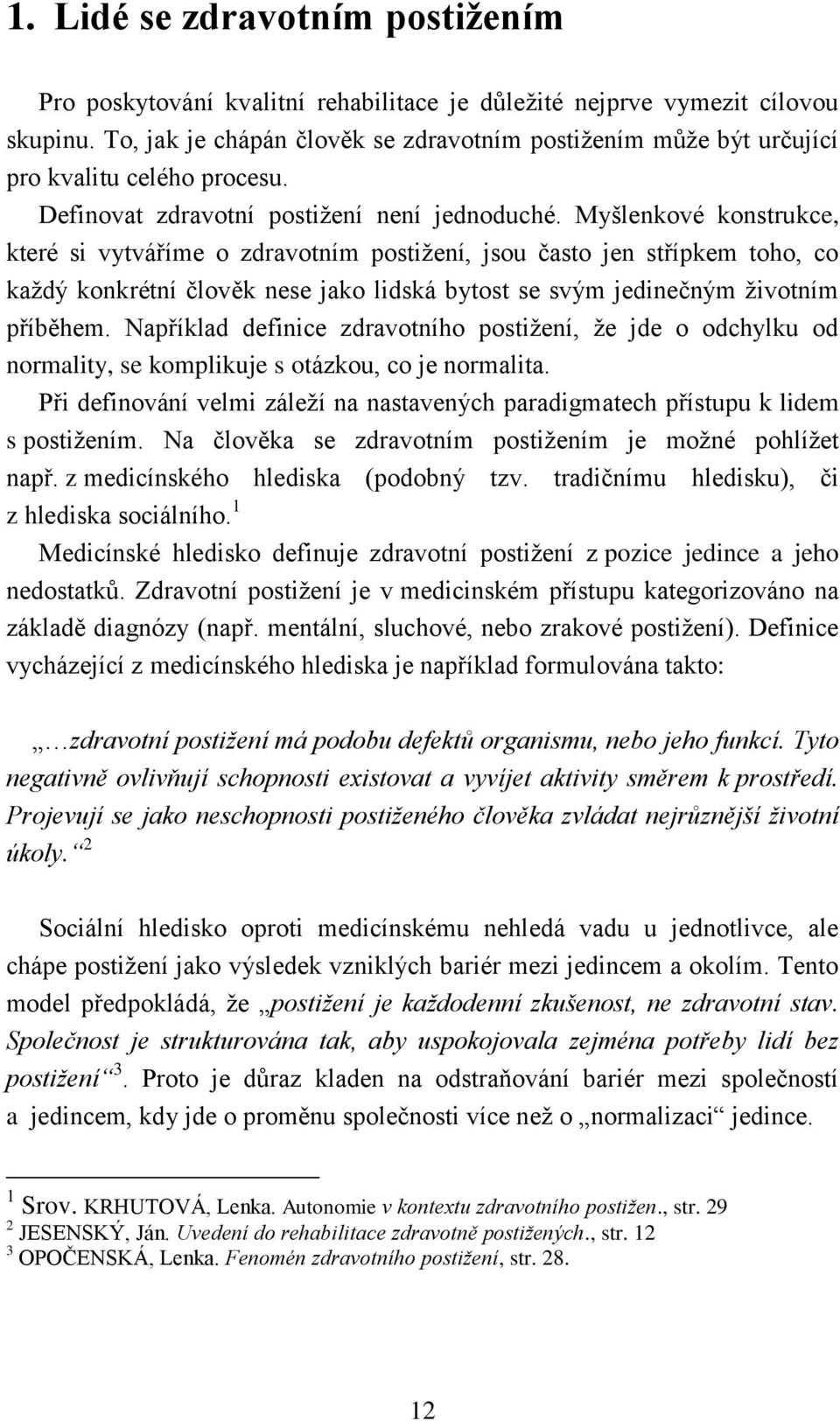 1. Lidé se zdravotním postižením

Pro poskytování kvalitní rehabilitace je důležité nejprve vymezit cílovou skupinu. To, jak je chápán člověk se zdravotním postižením může být určující pro kvalitu celého procesu.

Definovat zdravotní postižení není jednoduché. Myšlenkové konstrukce, které si vytváříme o zdravotním postižení, jsou často jen střípkem toho, co každý konkrétní člověk nese jako lidská bytost se svým jedinečným životním příběhem. Například definice zdravotního postižení, že jde o odchylku od normality, se komplikuje s otázkou, co je normalita.

Při definování velmi záleží na nastavených paradigmatech přístupu k lidem s postižením. Na člověka se zdravotním postižením je možné pohlížet např. z medicínského hlediska (podobný tzv. tradičnímu hledisku), či z hlediska sociálního.$^1$

Medicínské hledisko definuje zdravotní postižení z pozice jedince a jeho nedostatků. Zdravotní postižení je v medicinském přístupu kategorizováno na základě diagnózy (např. mentální, sluchové, nebo zrakové postižení). Definice vycházející z medicínského hlediska je například formulována takto:

„…zdravotní postižení má podobu defektů organismu, nebo jeho funkcí. Tyto negativně ovlivňují schopnosti existovat a vyvíjet aktivity směrem k prostředí. Projevují se jako neschopnosti postiženého člověka zvládat nejrůznější životní úkoly.“$^2$

Sociální hledisko oproti medicínskému nehledá vadu u jednotlivce, ale chápe postižení jako výsledek vzniklých bariér mezi jedincem a okolím. Tento model předpokládá, že „postižení je každodenní zkušenost, ne zdravotní stav. Společnost je strukturována tak, aby uspokojovala zejména potřeby lidí bez postižení“$^3$. Proto je důraz kladen na odstraňování bariér mezi společností a jedincem, kdy jde o proměnu společnosti více než o „normalizaci“ jedince.

$^1$ Srov. KRHUTOVÁ, Lenka. Autonomie v kontextu zdravotního postižen., str. 29
$^2$ JESENSKÝ, Ján. Uvedení do rehabilitace zdravotně postižených., str. 12
$^3$ OPOČENSKÁ, Lenka. Fenomén zdravotního postižení, str. 28.

12